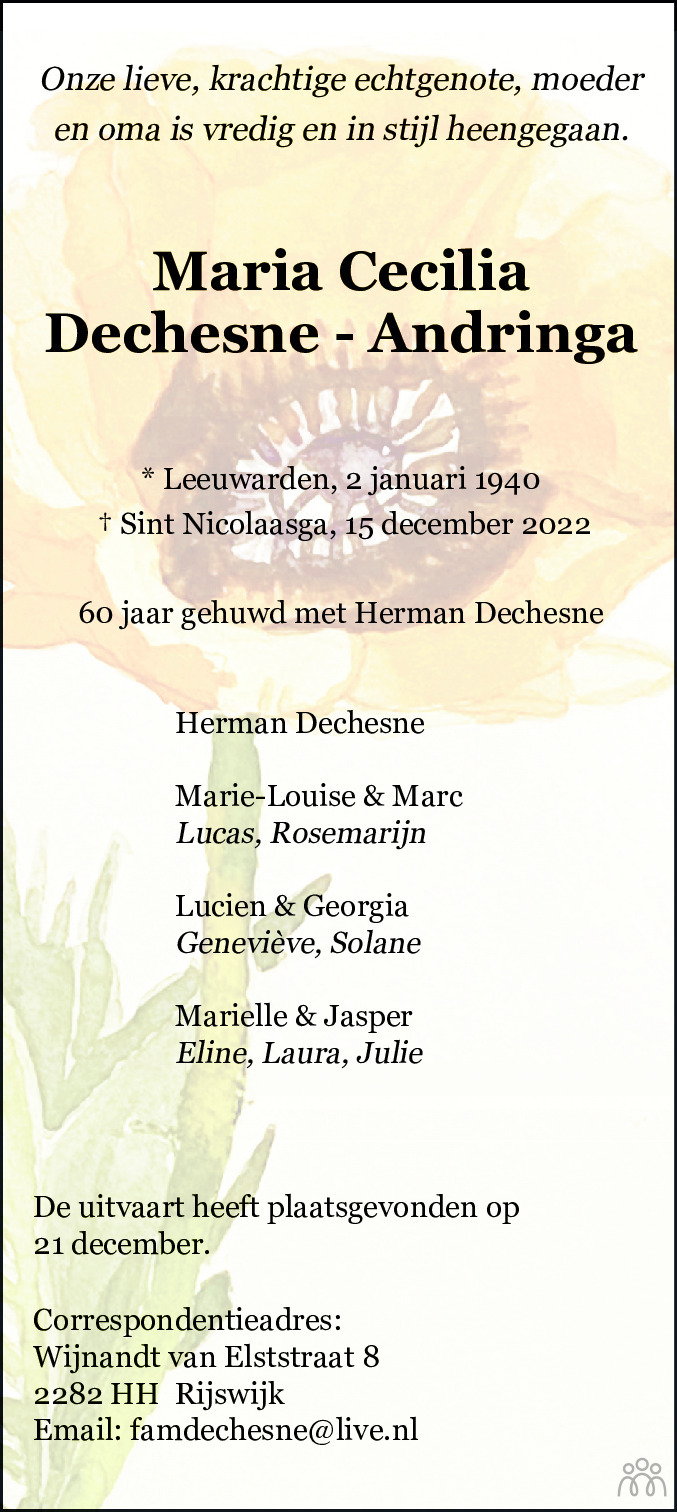 Onze lieve, krachtige echtgenote, moeder en oma is vredig en in stijl heengegaan.

Maria Cecilia
Dechesne - Andringa

* Leeuwarden, 2 januari 1940
† Sint Nicolaasga, 15 december 2022

60 jaar gehuwd met Herman Dechesne

Herman Dechesne

Marie-Louise & Marc
Lucas, Rosemarijn

Lucien & Georgia
Geneviève, Solane

Marielle & Jasper
Eline, Laura, Julie

De uitvaart heeft plaatsgevonden op 21 december.

Correspondentieadres:
Wijnandt van Elststraat 8
2282 HH Rijswijk
Email: famdechesne@live.nl